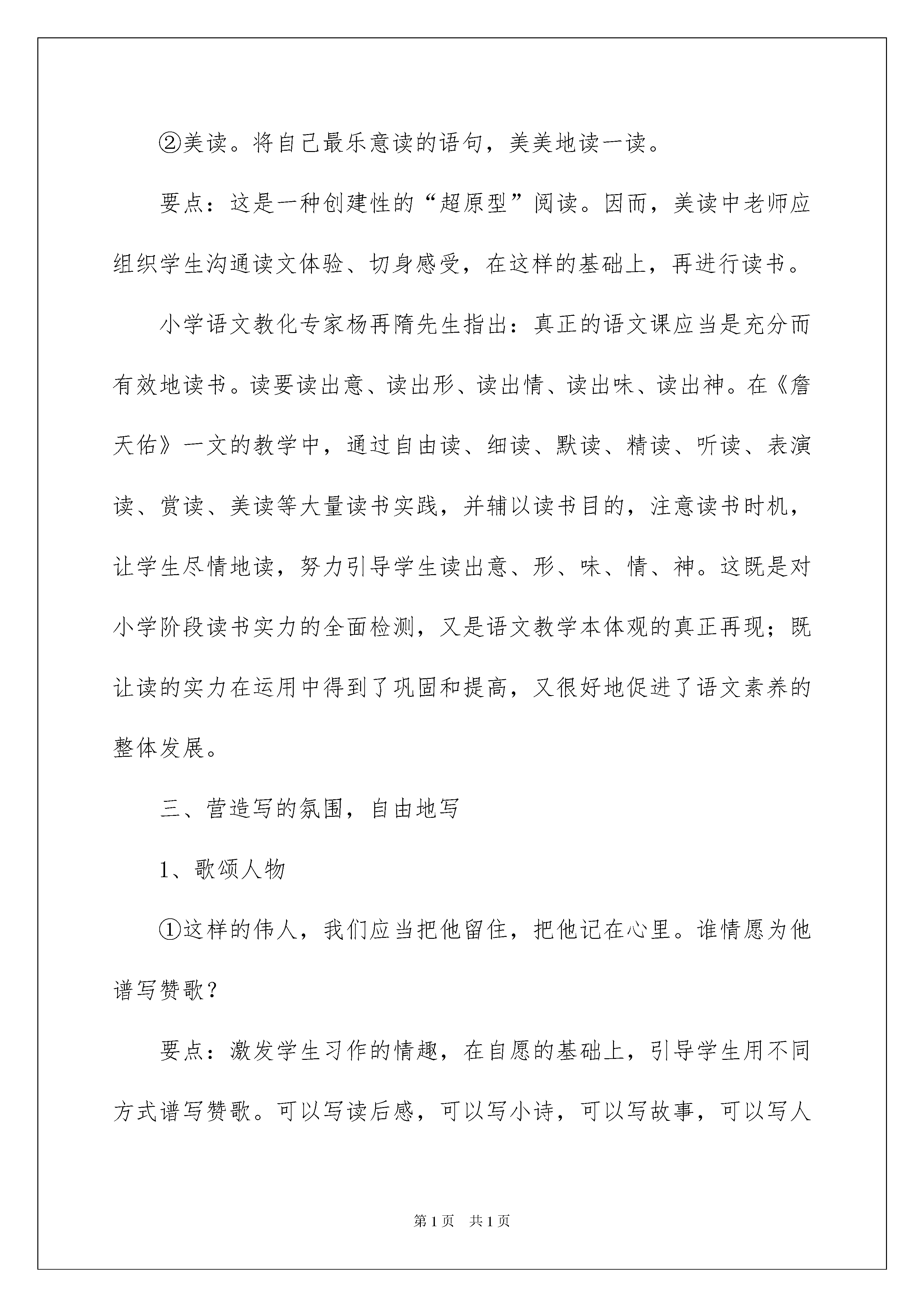 ②美读。将自己最乐意读的语句，美美地读一读。

要点：这是一种创建性的“超原型”阅读。因而，美读中老师应组织学生沟通读文体验、切身感受，在这样的基础上，再进行读书。

小学语文教化专家杨再隋先生指出：真正的语文课应当是充分而有效地读书。读要读出意、读出形、读出情、读出味、读出神。在《詹天佑》一文的教学中，通过自由读、细读、默读、精读、听读、表演读、赏读、美读等大量读书实践，并辅以读书目的，注意读书时机，让学生尽情地读，努力引导学生读出意、形、味、情、神。这既是对小学阶段读书实力的全面检测，又是语文教学本体观的真正再现；既让读的实力在运用中得到了巩固和提高，又很好地促进了语文素养的整体发展。

三、营造写的氛围，自由地写

1、歌颂人物

①这样的伟人，我们应当把他留住，把他记在心里。谁情愿为他谱写赞歌？

要点：激发学生习作的情趣，在自愿的基础上，引导学生用不同方式谱写赞歌。可以写读后感，可以写小诗，可以写故事，可以写人

第1页　共1页